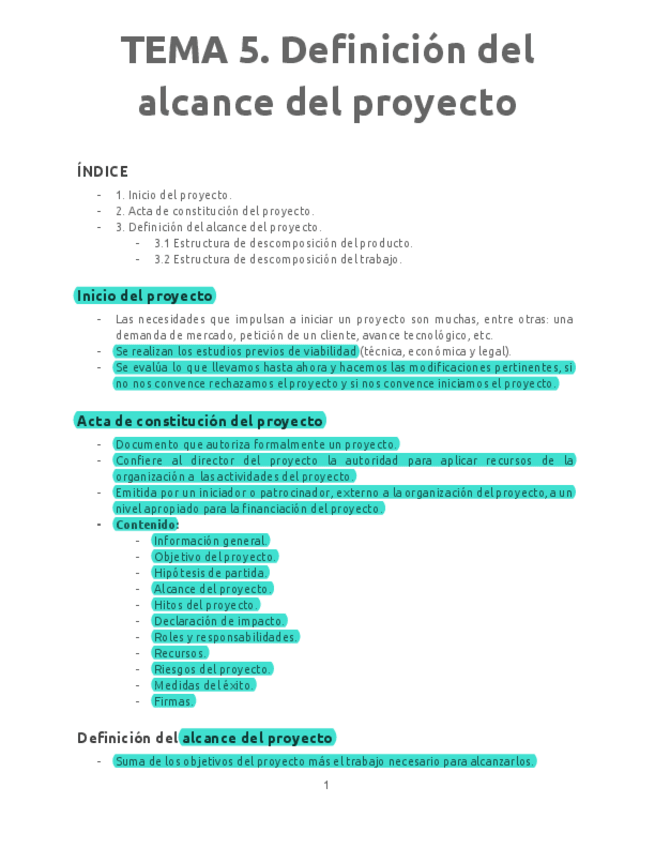 TEMA 5. Definición del alcance del proyecto

ÍNDICE

- 1. Inicio del proyecto.
- 2. Acta de constitución del proyecto.
- 3. Definición del alcance del proyecto.
  - 3.1 Estructura de descomposición del producto.
  - 3.2 Estructura de descomposición del trabajo.

Inicio del proyecto

- Las necesidades que impulsan a iniciar un proyecto son muchas, entre otras: una demanda de mercado, petición de un cliente, avance tecnológico, etc.
- Se realizan los estudios previos de viabilidad (técnica, económica y legal).
- Se evalúa lo que llevamos hasta ahora y hacemos las modificaciones pertinentes, si no nos convence rechazamos el proyecto y si nos convence iniciamos el proyecto.

Acta de constitución del proyecto

- Documento que autoriza formalmente un proyecto.
- Confiere al director del proyecto la autoridad para aplicar recursos de la organización a las actividades del proyecto.
- Emitida por un iniciador o patrocinador, externo a la organización del proyecto, a un nivel apropiado para la financiación del proyecto.
- Contenido:
  - Información general.
  - Objetivo del proyecto.
  - Hipótesis de partida.
  - Alcance del proyecto.
  - Hitos del proyecto.
  - Declaración de impacto.
  - Roles y responsabilidades.
  - Recursos.
  - Riesgos del proyecto.
  - Medidas del éxito.
  - Firmas.

Definición del alcance del proyecto

- Suma de los objetivos del proyecto más el trabajo necesario para alcanzarlos.

1